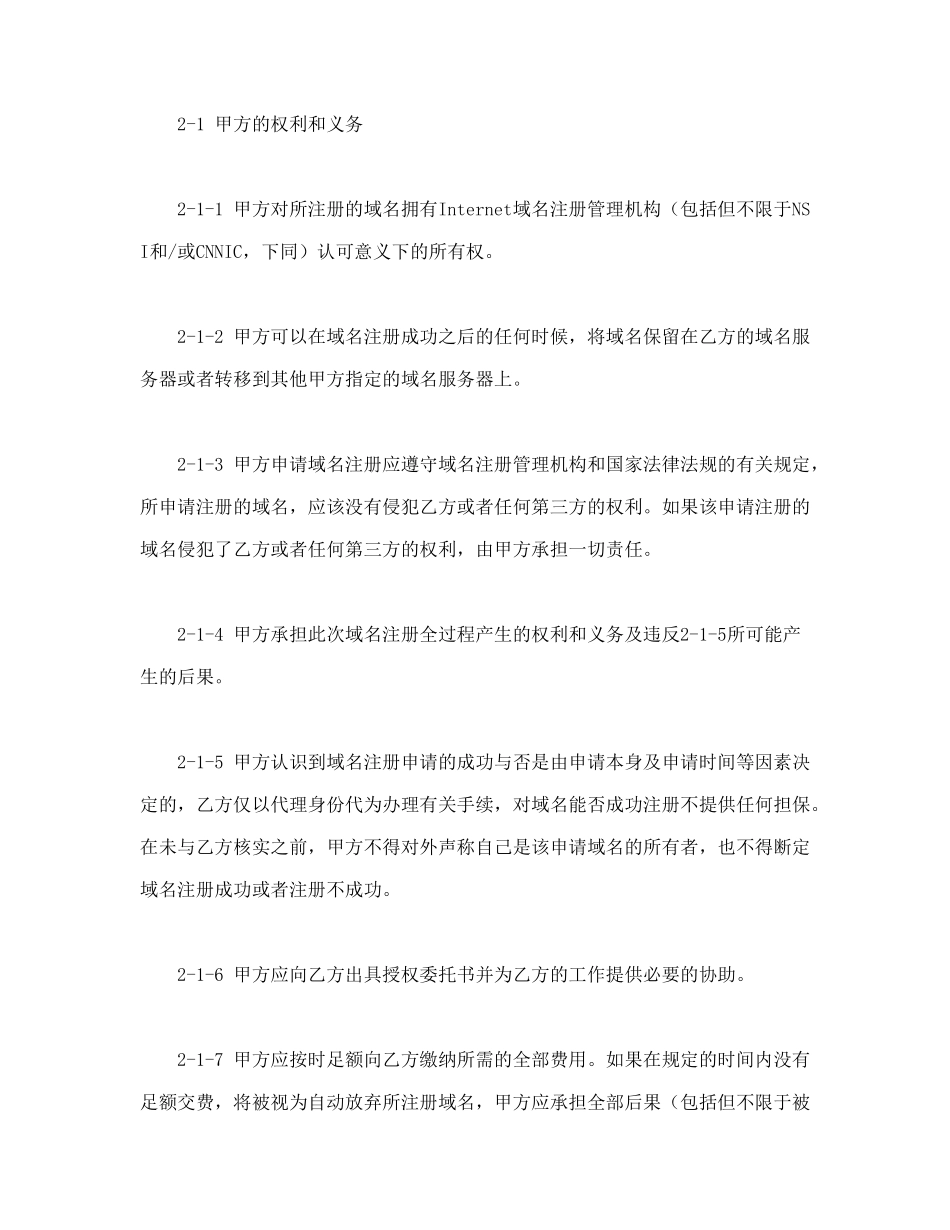 2-1 甲方的权利和义务

2-1-1 甲方对所注册的域名拥有Internet域名注册管理机构（包括但不限于NSI和/或CNNIC，下同）认可意义下的所有权。

2-1-2 甲方可以在域名注册成功之后的任何时候，将域名保留在乙方的域名服务器或者转移到其他甲方指定的域名服务器上。

2-1-3 甲方申请域名注册应遵守域名注册管理机构和国家法律法规的有关规定，所申请注册的域名，应该没有侵犯乙方或者任何第三方的权利。如果该申请注册的域名侵犯了乙方或者任何第三方的权利，由甲方承担一切责任。

2-1-4 甲方承担此次域名注册全过程产生的权利和义务及违反2-1-5所可能产生的后果。

2-1-5 甲方认识到域名注册申请的成功与否是由申请本身及申请时间等因素决定的，乙方仅以代理身份代为办理有关手续，对域名能否成功注册不提供任何担保。在未与乙方核实之前，甲方不得对外声称自己是该申请域名的所有者，也不得断定域名注册成功或者注册不成功。

2-1-6 甲方应向乙方出具授权委托书并为乙方的工作提供必要的协助。

2-1-7 甲方应按时足额向乙方缴纳所需的全部费用。如果在规定的时间内没有足额交费，将被视为自动放弃所注册域名，甲方应承担全部后果（包括但不限于被